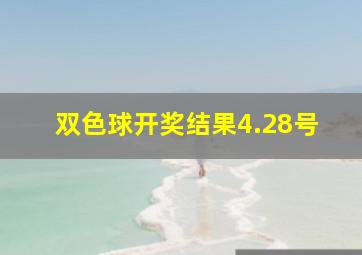 双色球开奖结果4.28号